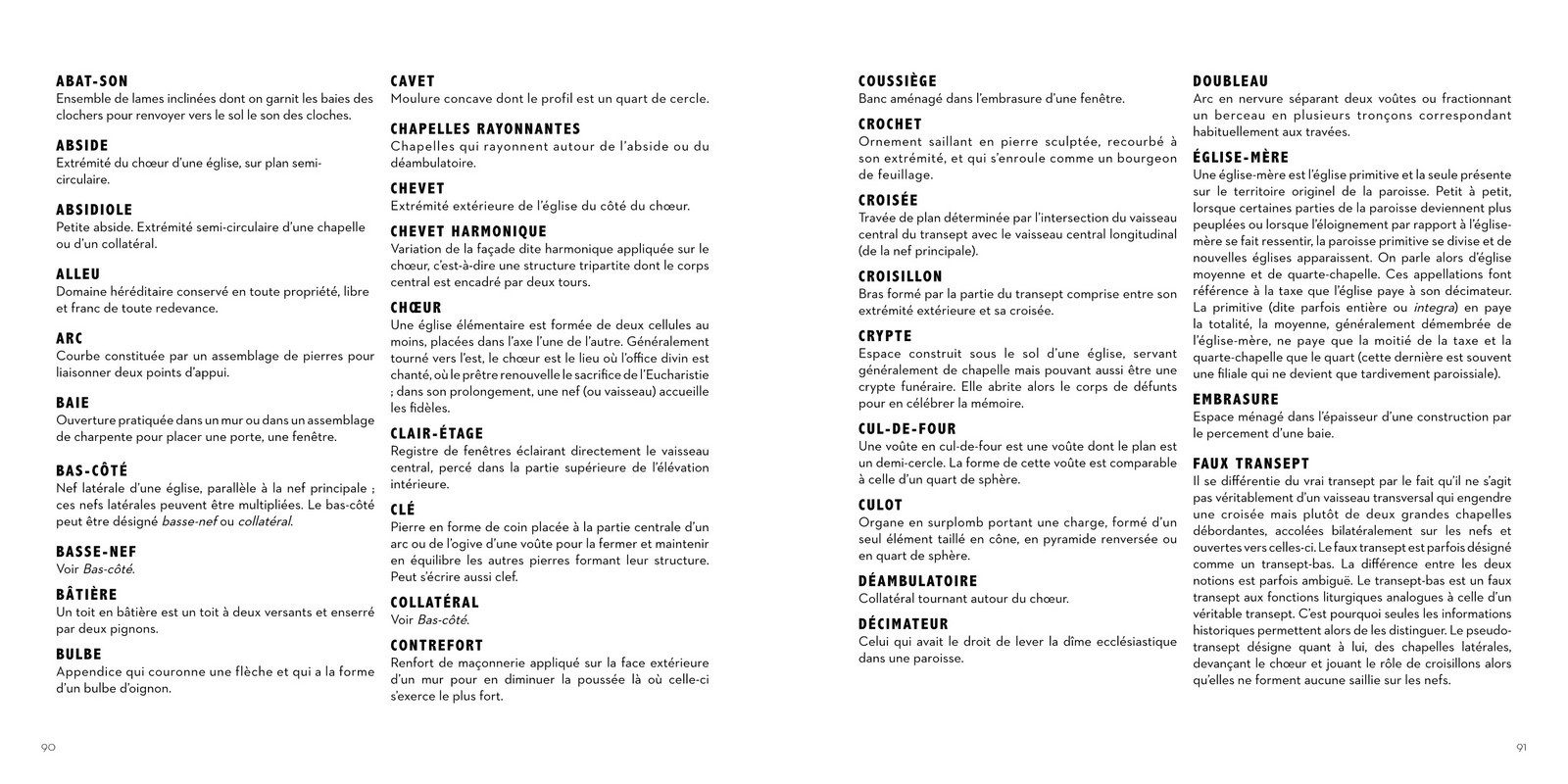 ABAT-SON
Ensemble de lames inclinées dont on garnit les baies des clochers pour renvoyer vers le sol le son des cloches.

ABSIDE
Extrémité du chœur d'une église, sur plan semi-circulaire.

ABSIDIOLE
Petite abside. Extrémité semi-circulaire d'une chapelle ou d'un collatéral.

ALLEU
Domaine héréditaire conservé en toute propriété, libre et franc de toute redevance.

ARC
Courbe constituée par un assemblage de pierres pour liaisonner deux points d'appui.

BAIE
Ouverture pratiquée dans un mur ou dans un assemblage de charpente pour placer une porte, une fenêtre.

BAS-CÔTÉ
Nef latérale d'une église, parallèle à la nef principale ; ces nefs latérales peuvent être multipliées. Le bas-côté peut être désigné basse-nef ou collatéral.

BASSE-NEF
Voir Bas-côté.

BÂTIÈRE
Un toit en bâtière est un toit à deux versants et enserré par deux pignons.

BULBE
Appendice qui couronne une flèche et qui a la forme d'un bulbe d'oignon.

CAVET
Moulure concave dont le profil est un quart de cercle.

CHAPELLES RAYONNANTES
Chapelles qui rayonnent autour de l'abside ou du déambulatoire.

CHEVET
Extrémité extérieure de l'église du côté du chœur.

CHEVET HARMONIQUE
Variation de la façade dite harmonique appliquée sur le chœur, c'est-à-dire une structure tripartite dont le corps central est encadré par deux tours.

CHŒUR
Une église élémentaire est formée de deux cellules au moins, placées dans l'axe l'une de l'autre. Généralement tourné vers l'est, le chœur est le lieu où l'office divin est chanté, où le prêtre renouvelle le sacrifice de l'Eucharistie ; dans son prolongement, une nef (ou vaisseau) accueille les fidèles.

CLAIR-ÉTAGE
Registre de fenêtres éclairant directement le vaisseau central, percé dans la partie supérieure de l'élévation intérieure.

CLÉ
Pierre en forme de coin placée à la partie centrale d'un arc ou de l'ogive d'une voûte pour la fermer et maintenir en équilibre les autres pierres formant leur structure. Peut s'écrire aussi clef.

COLLATÉRAL
Voir Bas-côté.

CONTREFORT
Renfort de maçonnerie appliqué sur la face extérieure d'un mur pour en diminuer la poussée là où celle-ci s'exerce le plus fort.

90

COUSSIÈGE
Banc aménagé dans l'embrasure d'une fenêtre.

CROCHET
Ornement saillant en pierre sculptée, recourbé à son extrémité, et qui s'enroule comme un bourgeon de feuillage.

CROISÉE
Travée de plan déterminée par l'intersection du vaisseau central du transept avec le vaisseau central longitudinal (de la nef principale).

CROISILLON
Bras formé par la partie du transept comprise entre son extrémité extérieure et sa croisée.

CRYPTE
Espace construit sous le sol d'une église, servant généralement de chapelle mais pouvant aussi être une crypte funéraire. Elle abrite alors le corps de défunts pour en célébrer la mémoire.

CUL-DE-FOUR
Une voûte en cul-de-four est une voûte dont le plan est un demi-cercle. La forme de cette voûte est comparable à celle d'un quart de sphère.

CULOT
Organe en surplomb portant une charge, formé d'un seul élément taillé en cône, en pyramide renversée ou en quart de sphère.

DÉAMBULATOIRE
Collatéral tournant autour du chœur.

DÉCIMATEUR
Celui qui avait le droit de lever la dîme ecclésiastique dans une paroisse.

DOUBLEAU
Arc en nervure séparant deux voûtes ou fractionnant un berceau en plusieurs tronçons correspondant habituellement aux travées.

ÉGLISE-MÈRE
Une église-mère est l'église primitive et la seule présente sur le territoire originel de la paroisse. Petit à petit, lorsque certaines parties de la paroisse deviennent plus peuplées ou lorsque l'éloignement par rapport à l'église-mère se fait ressentir, la paroisse primitive se divise et de nouvelles églises apparaissent. On parle alors d'église moyenne et de quarte-chapelle. Ces appellations font référence à la taxe que l'église paye à son décimateur. La primitive (dite parfois entière ou integra) en paye la totalité, la moyenne, généralement démembrée de l'église-mère, ne paye que la moitié de la taxe et la quarte-chapelle que le quart (cette dernière est souvent une filiale qui ne devient que tardivement paroissiale).

EMBRASURE
Espace ménagé dans l'épaisseur d'une construction par le percement d'une baie.

FAUX TRANSEPT
Il se différentie du vrai transept par le fait qu'il ne s'agit pas véritablement d'un vaisseau transversal qui engendre une croisée mais plutôt de deux grandes chapelles débordantes, accolées bilatéralement sur les nefs et ouvertes vers celles-ci. Le faux transept est parfois désigné comme un transept-bas. La différence entre les deux notions est parfois ambiguë. Le transept-bas est un faux transept aux fonctions liturgiques analogues à celle d'un véritable transept. C'est pourquoi seules les informations historiques permettent alors de les distinguer. Le pseudo-transept désigne quant à lui, des chapelles latérales, devançant le chœur et jouant le rôle de croisillons alors qu'elles ne forment aucune saillie sur les nefs.

91